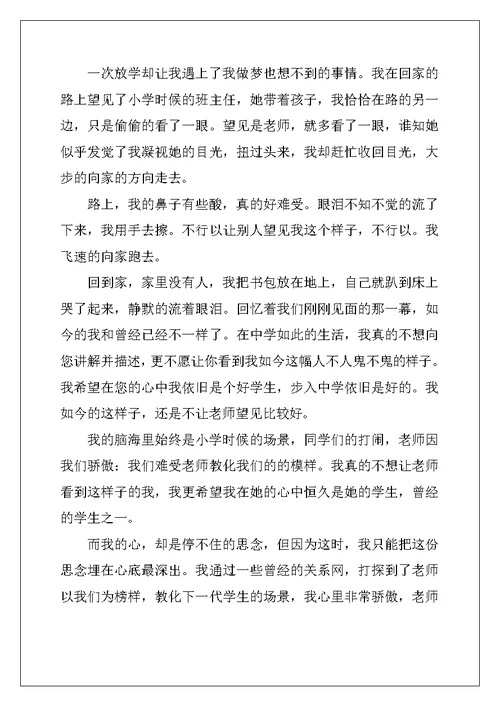 一次放学却让我遇上了我做梦也想不到的事情。我在回家的路上望见了小学时候的班主任，她带着孩子，我恰恰在路的另一边，只是偷偷的看了一眼。望见是老师，就多看了一眼，谁知她似乎发觉了我凝视她的目光，扭过头来，我却赶忙收回目光，大步的向家的方向走去。

路上，我的鼻子有些酸，真的好难受。眼泪不知不觉的流了下来，我用手去擦。不行以让别人望见我这个样子，不行以。我飞速的向家跑去。

回到家，家里没有人，我把书包放在地上，自己就趴到床上哭了起来，静默的流着眼泪。回忆着我们刚刚见面的那一幕，如今的我和曾经已经不一样了。在中学如此的生活，我真的不想向您讲解并描述，更不愿让你看到我如今这幅人不人鬼不鬼的样子。我希望在您的心中我依旧是个好学生，步入中学依旧是好的。我如今的这样子，还是不让老师望见比较好。

我的脑海里始终是小学时候的场景，同学们的打闹，老师因我们骄傲：我们难受老师教化我们的的模样。我真的不想让老师看到这样子的我，我更希望我在她的心中恒久是她的学生，曾经的学生之一。

而我的心，却是停不住的思念，但因为这时，我只能把这份思念埋在心底最深出。我通过一些曾经的关系网，打探到了老师以我们为榜样，教化下一代学生的场景，我心里非常骄傲，老师